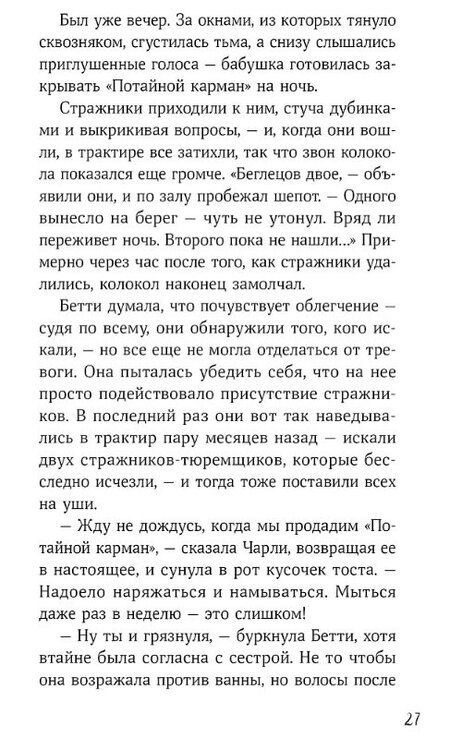 Был уже вечер. За окнами, из которых тянуло сквозняком, сгустилась тьма, а снизу слышались приглушенные голоса — бабушка готовилась закрывать «Потайной карман» на ночь.

Стражники приходили к ним, стуча дубинками и выкрикивая вопросы, — и, когда они вошли, в трактире все затихли, так что звон колокола показался еще громче. «Беглецов двое, — объявили они, и по залу пробежал шепот. — Одного вынесло на берег — чуть не утонул. Вряд ли переживет ночь. Второго пока не нашли...» Примерно через час после того, как стражники удалились, колокол наконец замолчал.

Бетти думала, что почувствует облегчение — судя по всему, они обнаружили того, кого искали, — но все еще не могла отделаться от тревоги. Она пыталась убедить себя, что на нее просто подействовало присутствие стражников. В последний раз они вот так наведывались в трактир пару месяцев назад — искали двух стражников-тюремщиков, которые бесследно исчезли, — и тогда тоже поставили всех на уши.

— Жду не дождусь, когда мы продадим «Потайной карман», — сказала Чарли, возвращая ее в настоящее, и сунула в рот кусочек тоста. — Надоело наряжаться и намываться. Мыться даже раз в неделю — это слишком!

— Ну ты и грязнуля, — буркнула Бетти, хотя втайне была согласна с сестрой. Не то чтобы она возражала против ванны, но волосы после

27